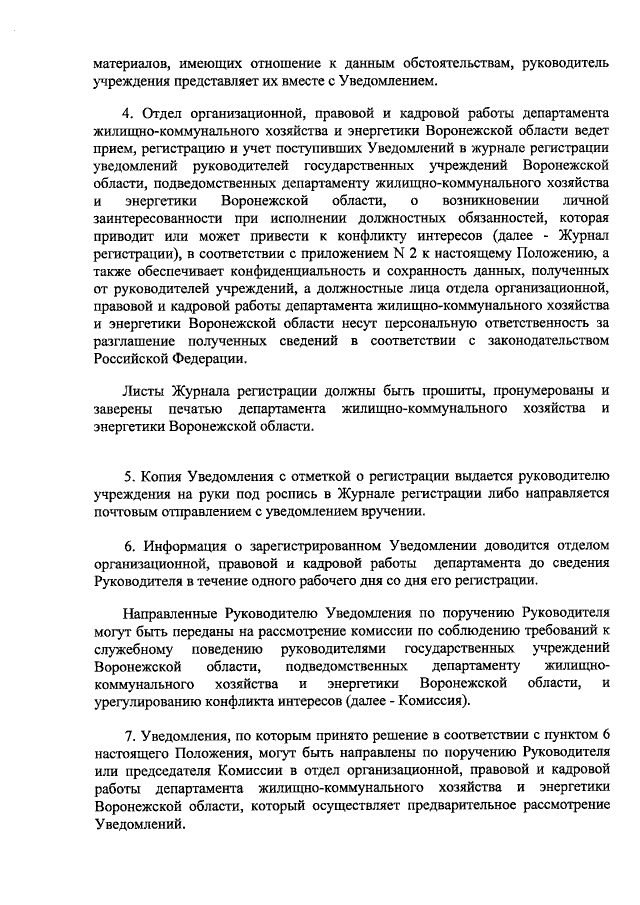 материалов, имеющих отношение к данным обстоятельствам, руководитель учреждения представляет их вместе с Уведомлением.

4. Отдел организационной, правовой и кадровой работы департамента жилищно-коммунального хозяйства и энергетики Воронежской области ведет прием, регистрацию и учет поступивших Уведомлений в журнале регистрации уведомлений руководителей государственных учреждений Воронежской области, подведомственных департаменту жилищно-коммунального хозяйства и энергетики Воронежской области, о возникновении личной заинтересованности при исполнении должностных обязанностей, которая приводит или может привести к конфликту интересов (далее - Журнал регистрации), в соответствии с приложением N 2 к настоящему Положению, а также обеспечивает конфиденциальность и сохранность данных, полученных от руководителей учреждений, а должностные лица отдела организационной, правовой и кадровой работы департамента жилищно-коммунального хозяйства и энергетики Воронежской области несут персональную ответственность за разглашение полученных сведений в соответствии с законодательством Российской Федерации.

Листы Журнала регистрации должны быть прошиты, пронумерованы и заверены печатью департамента жилищно-коммунального хозяйства и энергетики Воронежской области.

5. Копия Уведомления с отметкой о регистрации выдается руководителю учреждения на руки под роспись в Журнале регистрации либо направляется почтовым отправлением с уведомлением вручении.

6. Информация о зарегистрированном Уведомлении доводится отделом организационной, правовой и кадровой работы департамента до сведения Руководителя в течение одного рабочего дня со дня его регистрации.

Направленные Руководителю Уведомления по поручению Руководителя могут быть переданы на рассмотрение комиссии по соблюдению требований к служебному поведению руководителями государственных учреждений Воронежской области, подведомственных департаменту жилищно-коммунального хозяйства и энергетики Воронежской области, и урегулированию конфликта интересов (далее - Комиссия).

7. Уведомления, по которым принято решение в соответствии с пунктом 6 настоящего Положения, могут быть направлены по поручению Руководителя или председателя Комиссии в отдел организационной, правовой и кадровой работы департамента жилищно-коммунального хозяйства и энергетики Воронежской области, который осуществляет предварительное рассмотрение Уведомлений.